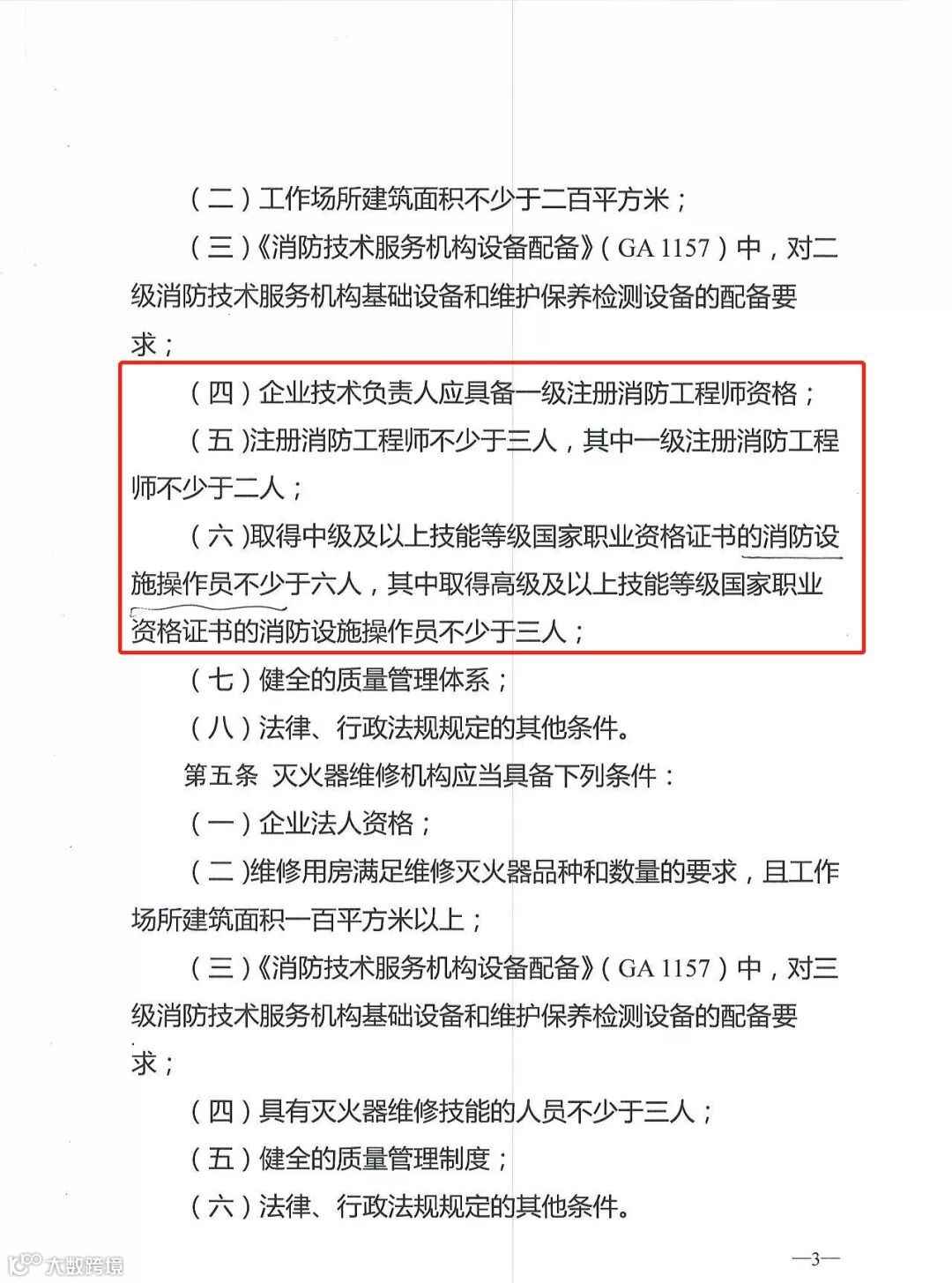 （二）工作场所建筑面积不少于二百平方米；

（三）《消防技术服务机构设备配备》（GA 1157）中，对二级消防技术服务机构基础设备和维护保养检测设备的配备要求；

（四）企业技术负责人应具备一级注册消防工程师资格；

（五）注册消防工程师不少于三人，其中一级注册消防工程师不少于二人；

（六）取得中级及以上技能等级国家职业资格证书的消防设施操作员不少于六人，其中取得高级及以上技能等级国家职业资格证书的消防设施操作员不少于三人；

（七）健全的质量管理体系；

（八）法律、行政法规规定的其他条件。

第五条 灭火器维修机构应当具备下列条件：

（一）企业法人资格；

（二）维修用房满足维修灭火器品种和数量的要求，且工作场所建筑面积一百平方米以上；

（三）《消防技术服务机构设备配备》（GA 1157）中，对三级消防技术服务机构基础设备和维护保养检测设备的配备要求；

（四）具有灭火器维修技能的人员不少于三人；

（五）健全的质量管理制度；

（六）法律、行政法规规定的其他条件。

—3—

大数跨境